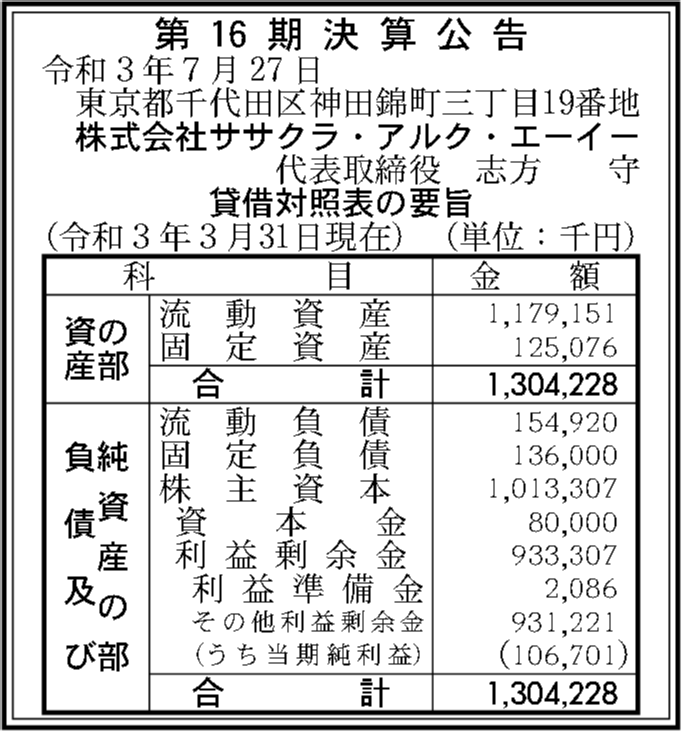 第 16 期 決 算 公 告

令和３年７月27日
東京都千代田区神田錦町三丁目19番地
株式会社ササクラ・アルク・エーイー
代表取締役　志方　　守

貸借対照表の要旨
（令和３年３月31日現在）　（単位：千円）

| 科 | 目 | 金 額 |
|---|---|---|
| 資産の部 | 流動資産 | 1,179,151 |
| | 固定資産 | 125,076 |
| | 合計 | 1,304,228 |
| 負債及び純資産の部 | 流動負債 | 154,920 |
| | 固定負債 | 136,000 |
| | 株主資本 | 1,013,307 |
| | 資本金 | 80,000 |
| | 利益剰余金 | 933,307 |
| | 利益準備金 | 2,086 |
| | その他利益剰余金 | 931,221 |
| | （うち当期純利益） | （106,701） |
| | 合計 | 1,304,228 |